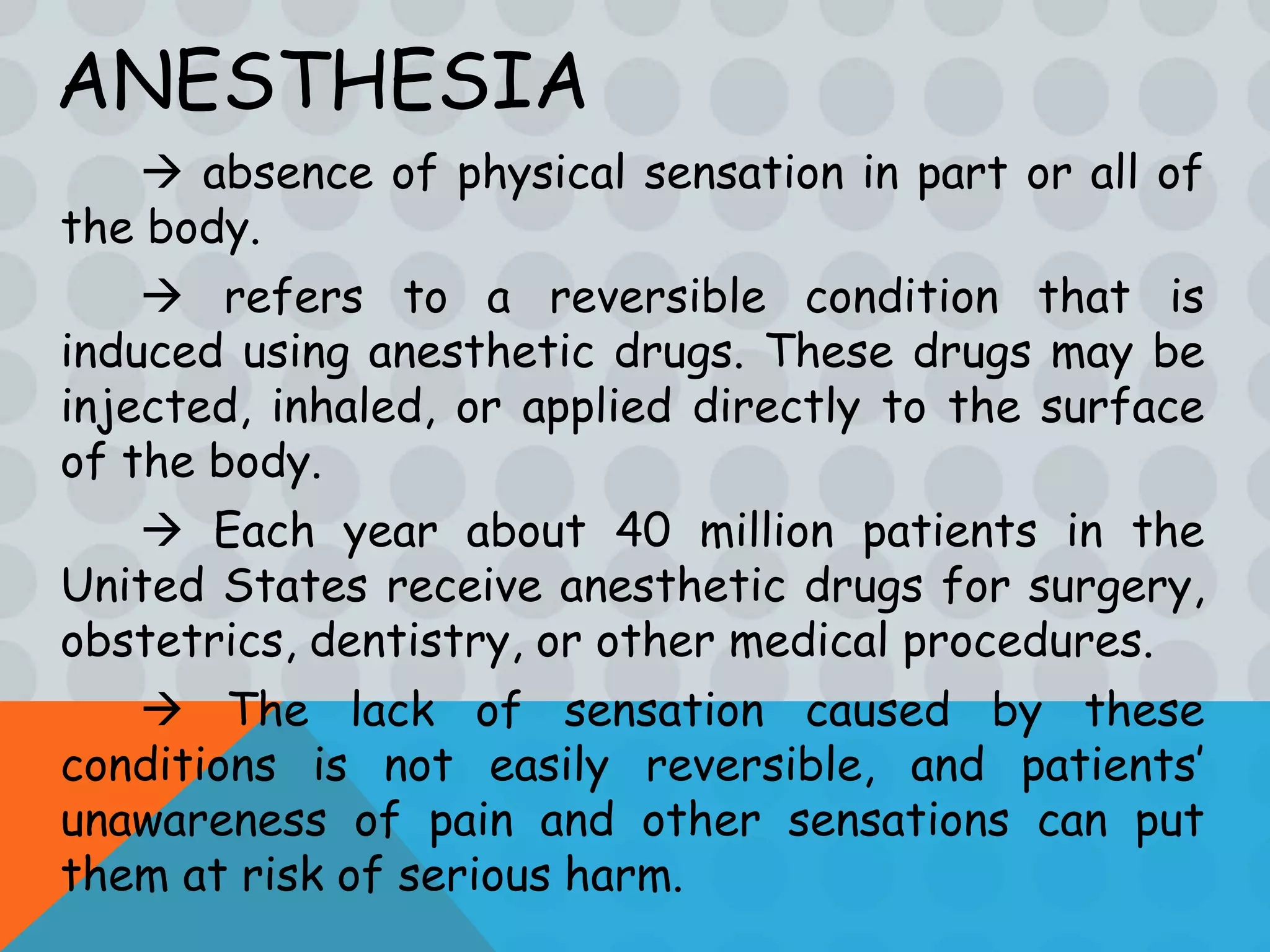 ANESTHESIA

→ absence of physical sensation in part or all of the body.

→ refers to a reversible condition that is induced using anesthetic drugs. These drugs may be injected, inhaled, or applied directly to the surface of the body.

→ Each year about 40 million patients in the United States receive anesthetic drugs for surgery, obstetrics, dentistry, or other medical procedures.

→ The lack of sensation caused by these conditions is not easily reversible, and patients' unawareness of pain and other sensations can put them at risk of serious harm.